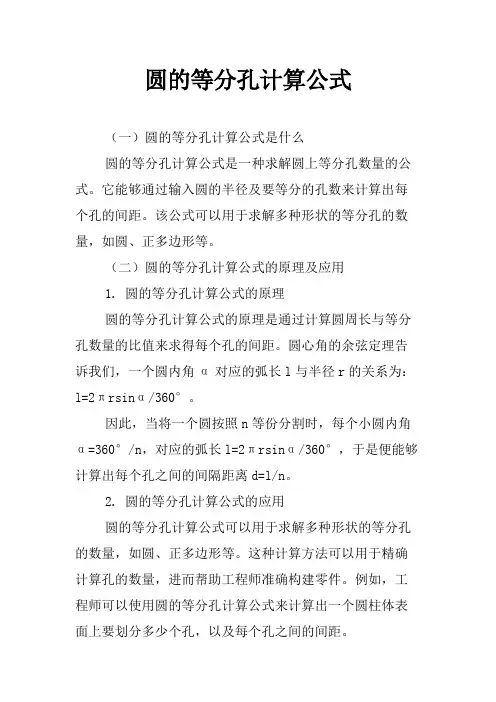 圆的等分孔计算公式

（一）圆的等分孔计算公式是什么

圆的等分孔计算公式是一种求解圆上等分孔数量的公式。它能够通过输入圆的半径及要等分的孔数来计算出每个孔的间距。该公式可以用于求解多种形状的等分孔的数量，如圆、正多边形等。

（二）圆的等分孔计算公式的原理及应用

1. 圆的等分孔计算公式的原理

圆的等分孔计算公式的原理是通过计算圆周长与等分孔数量的比值来求得每个孔的间距。圆心角的余弦定理告诉我们，一个圆内角 α 对应的弧长 l 与半径 r 的关系为：l=2πrsinα/360°。

因此，当将一个圆按照 n 等份分割时，每个小圆内角 α=360°/n，对应的弧长 l=2πrsinα/360°，于是便能够计算出每个孔之间的间隔距离 d=l/n。

2. 圆的等分孔计算公式的应用

圆的等分孔计算公式可以用于求解多种形状的等分孔的数量，如圆、正多边形等。这种计算方法可以用于精确计算孔的数量，进而帮助工程师准确构建零件。例如，工程师可以使用圆的等分孔计算公式来计算出一个圆柱体表面上要划分多少个孔，以及每个孔之间的间距。